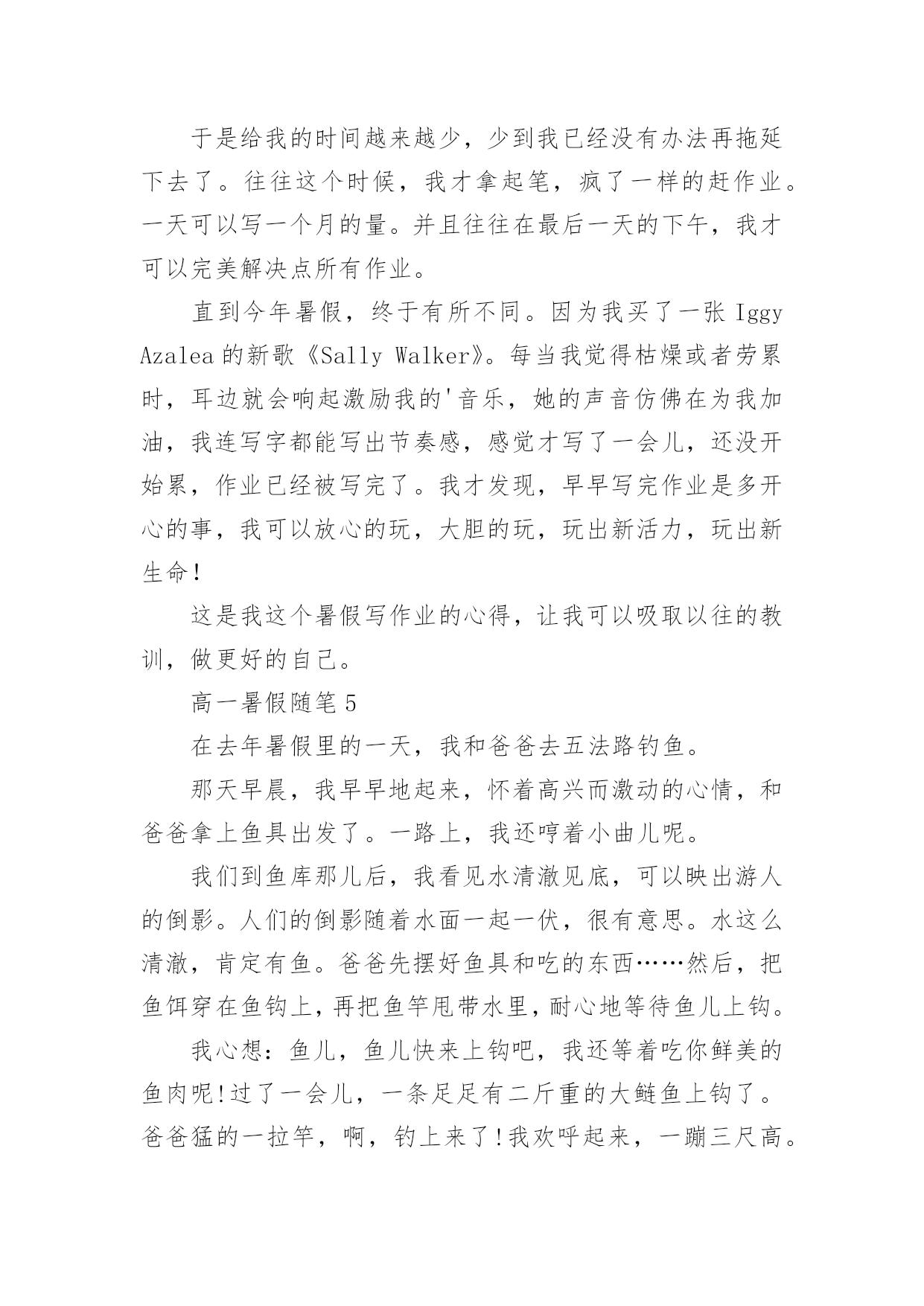 于是给我的时间越来越少，少到我已经没有办法再拖延下去了。往往这个时候，我才拿起笔，疯了一样的赶作业。一天可以写一个月的量。并且往往在最后一天的下午，我才可以完美解决点所有作业。

直到今年暑假，终于有所不同。因为我买了一张 Iggy Azalea 的新歌《Sally Walker》。每当我觉得枯燥或者劳累时，耳边就会响起激励我的'音乐，她的声音仿佛在为我加油，我连写字都能写出节奏感，感觉才写了一会儿，还没开始累，作业已经被写完了。我才发现，早早写完作业是多开心的事，我可以放心的玩，大胆的玩，玩出新活力，玩出新生命!

这是我这个暑假写作业的心得，让我可以吸取以往的教训，做更好的自己。

高一暑假随笔 5

在去年暑假里的一天，我和爸爸去五法路钓鱼。

那天早晨，我早早地起来，怀着高兴而激动的心情，和爸爸拿上鱼具出发了。一路上，我还哼着小曲儿呢。

我们到鱼库那儿后，我看见水清澈见底，可以映出游人的倒影。人们的倒影随着水面一起一伏，很有意思。水这么清澈，肯定有鱼。爸爸先摆好鱼具和吃的东西……然后，把鱼饵穿在鱼钩上，再把鱼竿甩带水里，耐心地等待鱼儿上钩。

我心想：鱼儿，鱼儿快来上钩吧，我还等着吃你鲜美的鱼肉呢!过了一会儿，一条足足有二斤重的大鲢鱼上钩了。爸爸猛的一拉竿，啊，钓上来了!我欢呼起来，一蹦三尺高。